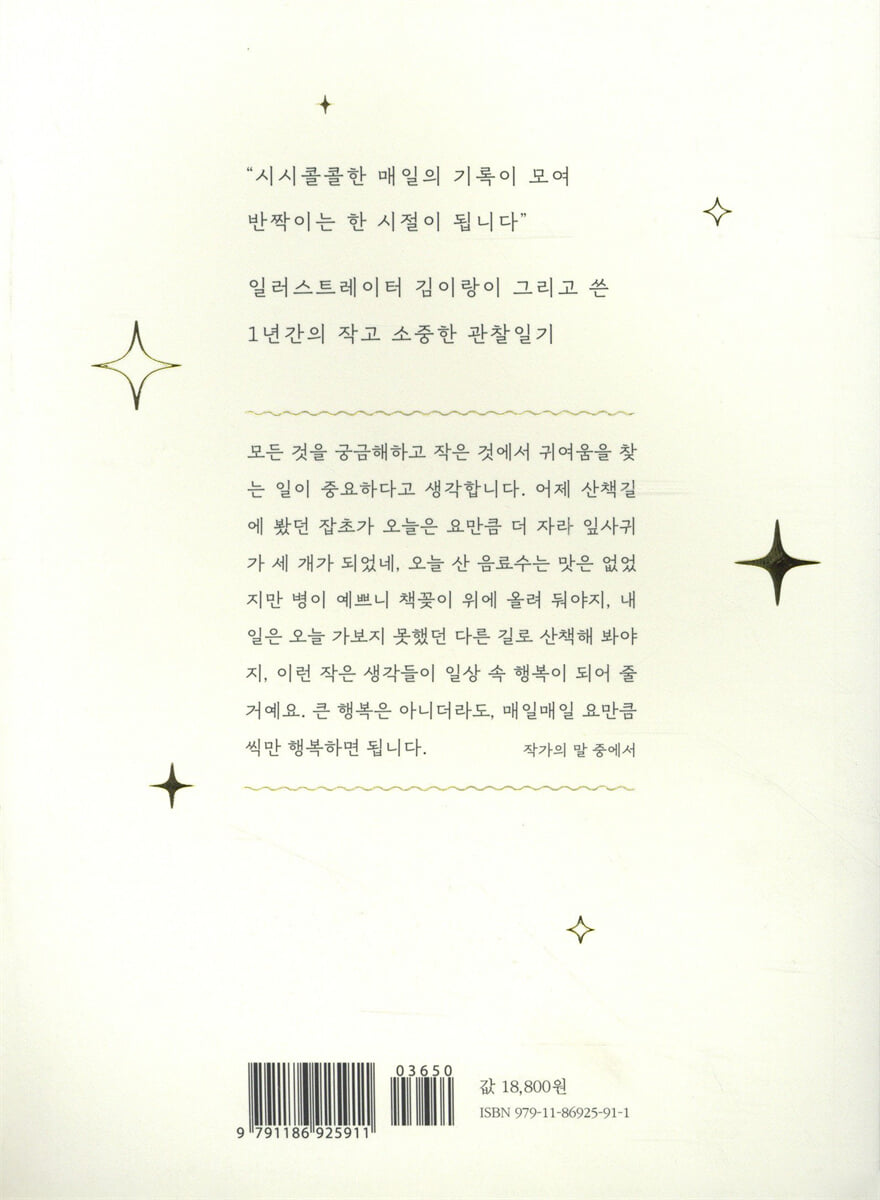 "시시콜콜한 매일의 기록이 모여
반짝이는 한 시절이 됩니다"

일러스트레이터 김이랑이 그리고 쓴
1년간의 작고 소중한 관찰일기

모든 것을 궁금해하고 작은 것에서 귀여움을 찾는 일이 중요하다고 생각합니다. 어제 산책길에 봤던 잡초가 오늘은 요만큼 더 자라 잎사귀가 세 개가 되었네, 오늘 산 음료수는 맛은 없었지만 병이 예쁘니 책꽂이 위에 올려 둬야지, 내일은 오늘 가보지 못했던 다른 길로 산책해 봐야지, 이런 작은 생각들이 일상 속 행복이 되어 줄 거예요. 큰 행복은 아니더라도, 매일매일 요만큼씩만 행복하면 됩니다.

작가의 말 중에서

03650

9 791186 925911

값 18,800원
ISBN 979-11-86925-91-1